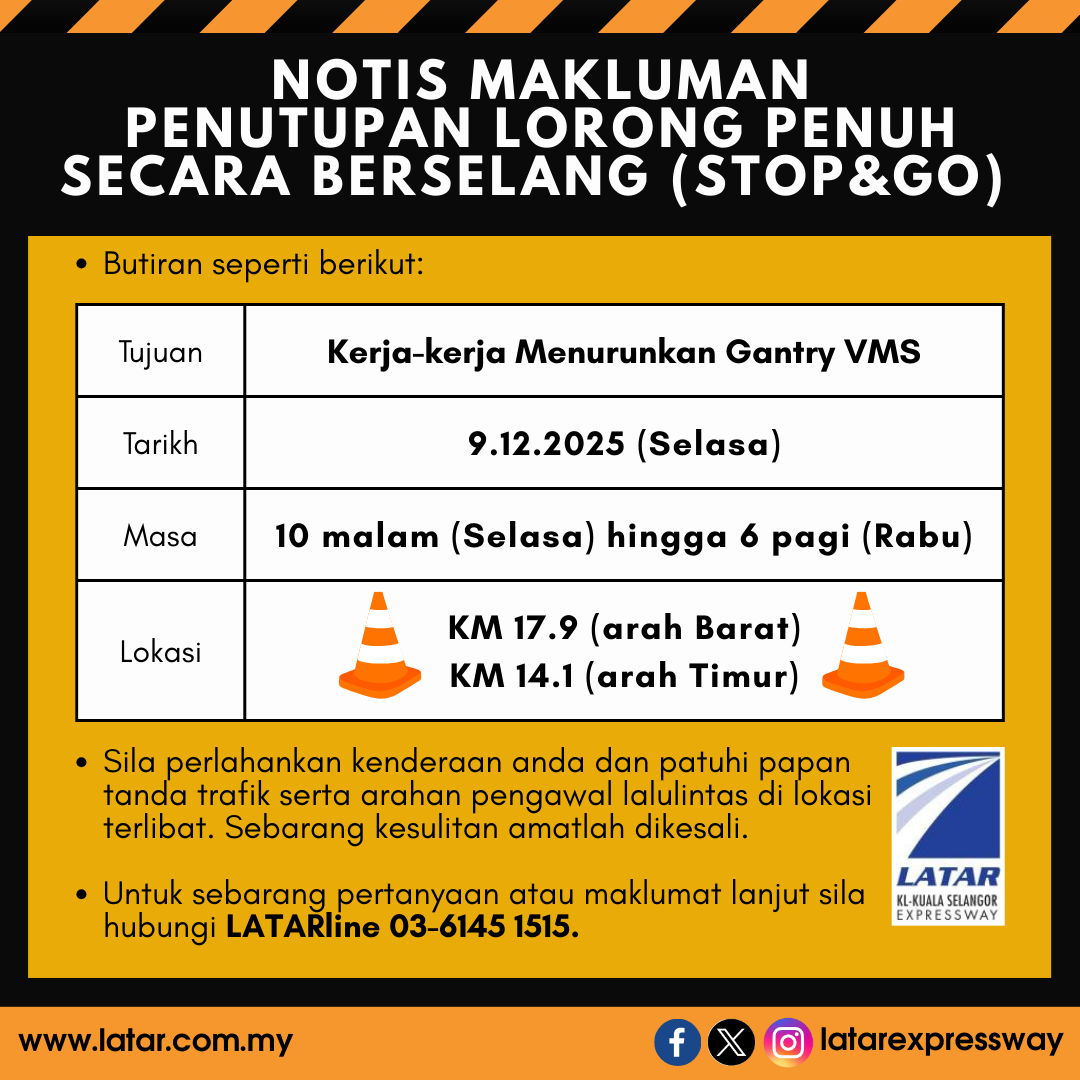 NOTIS MAKLUMAN PENUTUPAN LORONG PENUH SECARA BERSELANG (STOP&GO)

• Butiran seperti berikut:

| Tujuan | Kerja-kerja Menurunkan Gantry VMS |
|---|---|
| Tarikh | 9.12.2025 (Selasa) |
| Masa | 10 malam (Selasa) hingga 6 pagi (Rabu) |
| Lokasi | KM 17.9 (arah Barat) KM 14.1 (arah Timur) |

• Sila perlahankan kenderaan anda dan patuhi papan tanda trafik serta arahan pengawal lalulintas di lokasi terlibat. Sebarang kesulitan amatlah dikesali.

• Untuk sebarang pertanyaan atau maklumat lanjut sila hubungi LATARline 03-6145 1515.

LATAR
KL-KUALA SELANGOR EXPRESSWAY

www.latar.com.my

latarexpressway